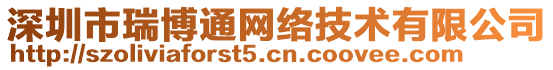 深圳市瑞博通网络技术有限公司
http://szoliviaforst5.cn.coovee.com